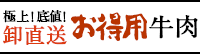 極上！底値！
卸直送 お得用牛肉